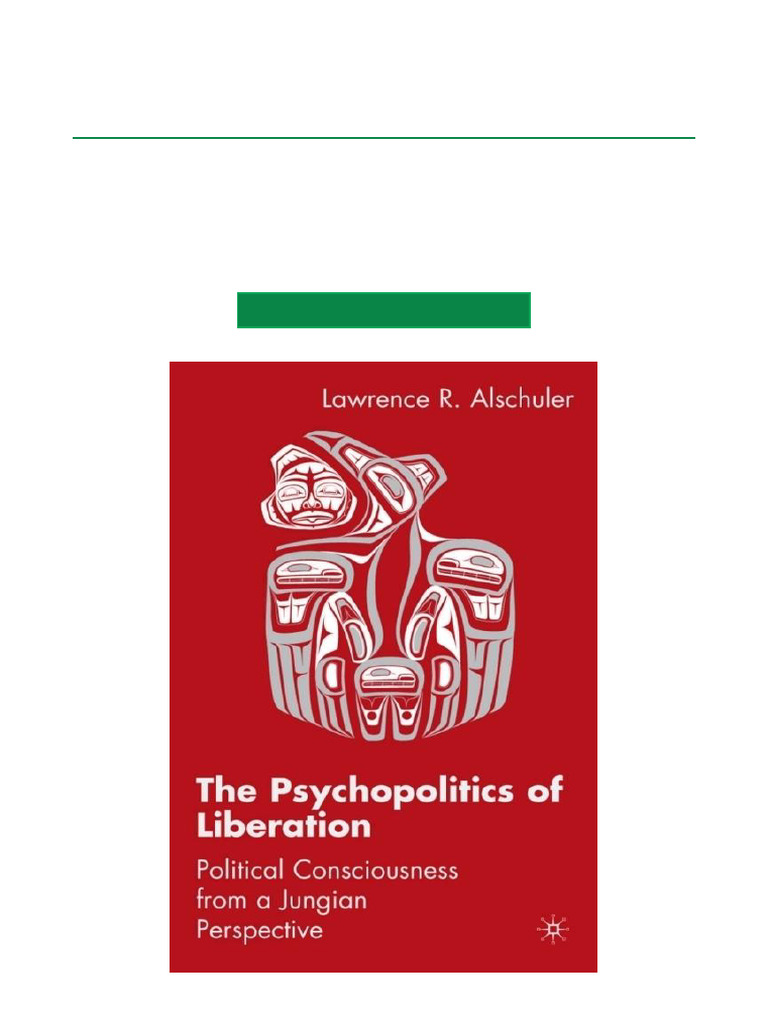 Lawrence R. Alschuler

The Psychopolitics of Liberation

Political Consciousness from a Jungian Perspective